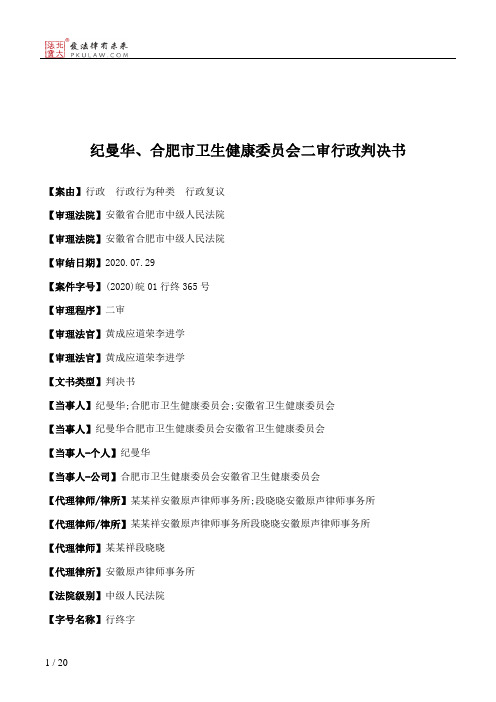 北大法宝 发法律有未来 PKULAW.COM

纪曼华、合肥市卫生健康委员会二审行政判决书

【案由】行政　行政行为种类　行政复议

【审理法院】安徽省合肥市中级人民法院

【审理法院】安徽省合肥市中级人民法院

【审结日期】2020.07.29

【案件字号】(2020)皖01行终365号

【审理程序】二审

【审理法官】黄成应道荣李进学

【审理法官】黄成应道荣李进学

【文书类型】判决书

【当事人】纪曼华;合肥市卫生健康委员会;安徽省卫生健康委员会

【当事人】纪曼华合肥市卫生健康委员会安徽省卫生健康委员会

【当事人-个人】纪曼华

【当事人-公司】合肥市卫生健康委员会安徽省卫生健康委员会

【代理律师/律所】某某祥安徽原声律师事务所;段晓晓安徽原声律师事务所

【代理律师/律所】某某祥安徽原声律师事务所段晓晓安徽原声律师事务所

【代理律师】某某祥段晓晓

【代理律所】安徽原声律师事务所

【法院级别】中级人民法院

【字号名称】行终字

1 / 20